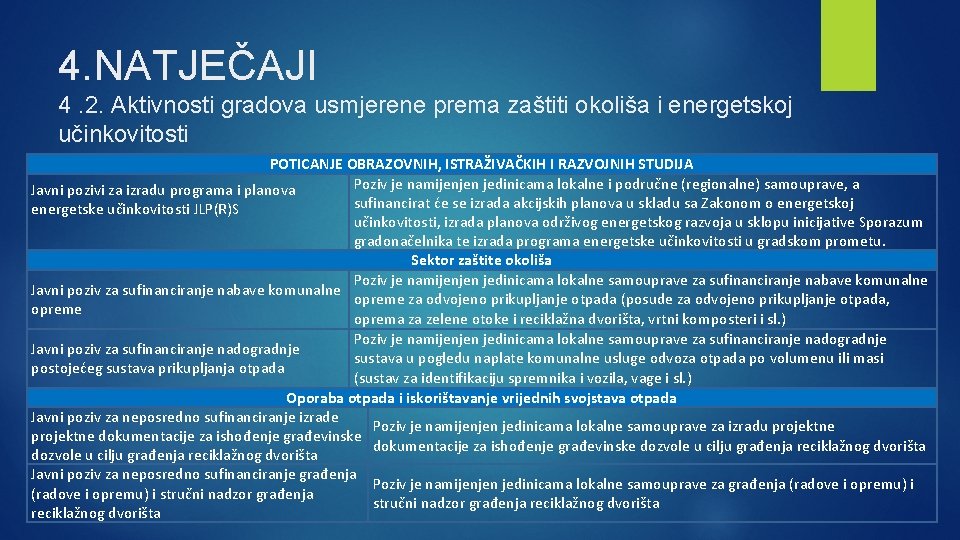 4.NATJEČAJI

4 .2. Aktivnosti gradova usmjerene prema zaštiti okoliša i energetskoj učinkovitosti

| POTICANJE OBRAZOVNIH, ISTRAŽIVAČKIH I RAZVOJNIH STUDIJA | |
|---|---|
| Javni pozivi za izradu programa i planova energetske učinkovitosti JLP(R)S | Poziv je namijenjen jedinicama lokalne i područne (regionalne) samouprave, a sufinancirat će se izrada akcijskih planova u skladu sa Zakonom o energetskoj učinkovitosti, izrada planova održivog energetskog razvoja u sklopu inicijative Sporazum gradonačelnika te izrada programa energetske učinkovitosti u gradskom prometu. |
| Sektor zaštite okoliša | |
| Javni poziv za sufinanciranje nabave komunalne opreme | Poziv je namijenjen jedinicama lokalne samouprave za sufinanciranje nabave komunalne opreme za odvojeno prikupljanje otpada (posude za odvojeno prikupljanje otpada, oprema za zelene otoke i reciklažna dvorišta, vrtni komposteri i sl.) |
| Javni poziv za sufinanciranje nadogradnje postojećeg sustava prikupljanja otpada | Poziv je namijenjen jedinicama lokalne samouprave za sufinanciranje nadogradnje sustava u pogledu naplate komunalne usluge odvoza otpada po volumenu ili masi (sustav za identifikaciju spremnika i vozila, vage i sl.) |
| Oporaba otpada i iskorištavanje vrijednih svojstava otpada | |
| Javni poziv za neposredno sufinanciranje izrade projektne dokumentacije za ishođenje građevinske dozvole u cilju građenja reciklažnog dvorišta | Poziv je namijenjen jedinicama lokalne samouprave za izradu projektne dokumentacije za ishođenje građevinske dozvole u cilju građenja reciklažnog dvorišta |
| Javni poziv za neposredno sufinanciranje građenja (radove i opremu) i stručni nadzor građenja reciklažnog dvorišta | Poziv je namijenjen jedinicama lokalne samouprave za građenja (radove i opremu) i stručni nadzor građenja reciklažnog dvorišta |